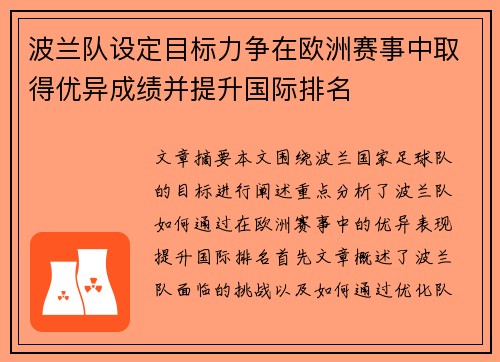 波兰队设定目标力争在欧洲赛事中取得优异成绩并提升国际排名

文章摘要本文围绕波兰国家足球队的目标进行阐述重点分析了波兰队如何通过在欧洲赛事中的优异表现提升国际排名首先文章概述了波兰队面临的挑战以及如何通过优化队